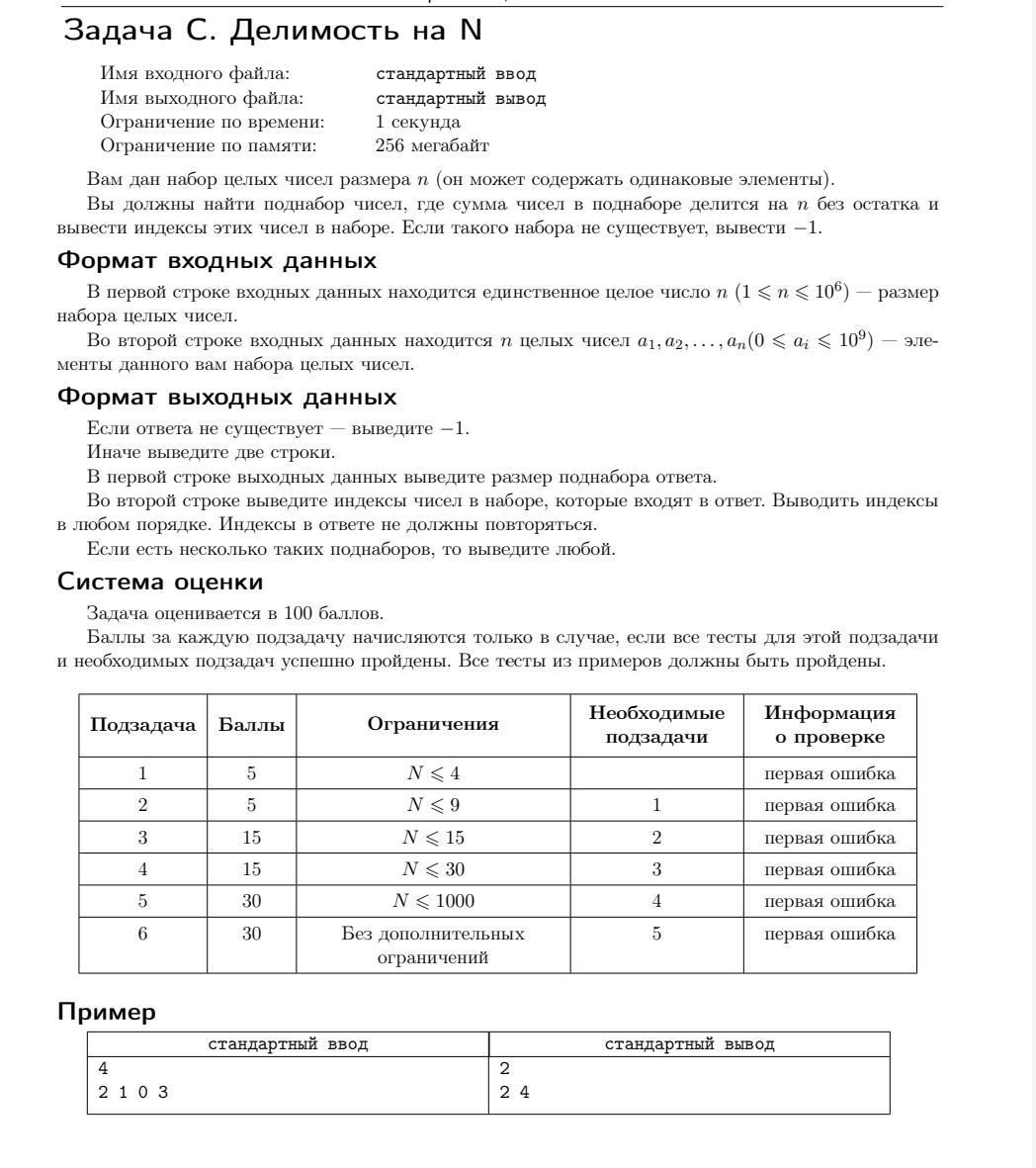 Задача C. Делимость на N

Имя входного файла: стандартный ввод
Имя выходного файла: стандартный вывод
Ограничение по времени: 1 секунда
Ограничение по памяти: 256 мегабайт

Вам дан набор целых чисел размера $n$ (он может содержать одинаковые элементы).

Вы должны найти поднабор чисел, где сумма чисел в поднаборе делится на $n$ без остатка и вывести индексы этих чисел в наборе. Если такого набора не существует, вывести $-1$.

Формат входных данных

В первой строке входных данных находится единственное целое число $n$ $(1 \leqslant n \leqslant 10^6)$ — размер набора целых чисел.

Во второй строке входных данных находится $n$ целых чисел $a_1, a_2, \ldots, a_n (0 \leqslant a_i \leqslant 10^9)$ — элементы данного вам набора целых чисел.

Формат выходных данных

Если ответа не существует — выведите $-1$.

Иначе выведите две строки.

В первой строке выходных данных выведите размер поднабора ответа.

Во второй строке выведите индексы чисел в наборе, которые входят в ответ. Выводить индексы в любом порядке. Индексы в ответе не должны повторяться.

Если есть несколько таких поднаборов, то выведите любой.

Система оценки

Задача оценивается в 100 баллов.

Баллы за каждую подзадачу начисляются только в случае, если все тесты для этой подзадачи и необходимых подзадач успешно пройдены. Все тесты из примеров должны быть пройдены.

| Подзадача | Баллы | Ограничения | Необходимые подзадачи | Информация о проверке |
|---|---|---|---|---|
| 1 | 5 | $N \leqslant 4$ | | первая ошибка |
| 2 | 5 | $N \leqslant 9$ | 1 | первая ошибка |
| 3 | 15 | $N \leqslant 15$ | 2 | первая ошибка |
| 4 | 15 | $N \leqslant 30$ | 3 | первая ошибка |
| 5 | 30 | $N \leqslant 1000$ | 4 | первая ошибка |
| 6 | 30 | Без дополнительных ограничений | 5 | первая ошибка |

Пример

| стандартный ввод | стандартный вывод |
|---|---|
| 4<br>2 1 0 3 | 2<br>2 4 |